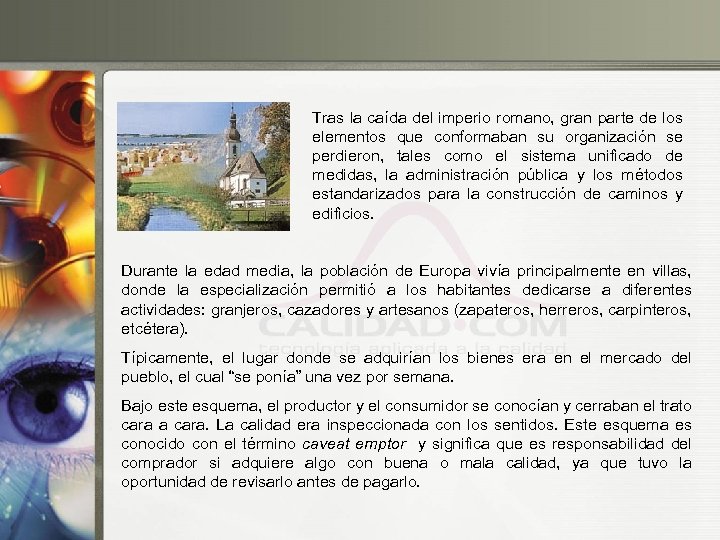 Tras la caída del imperio romano, gran parte de los elementos que conformaban su organización se perdieron, tales como el sistema unificado de medidas, la administración pública y los métodos estandarizados para la construcción de caminos y edificios.

Durante la edad media, la población de Europa vivía principalmente en villas, donde la especialización permitió a los habitantes dedicarse a diferentes actividades: granjeros, cazadores y artesanos (zapateros, herreros, carpinteros, etcétera).

Típicamente, el lugar donde se adquirían los bienes era en el mercado del pueblo, el cual "se ponía" una vez por semana.

Bajo este esquema, el productor y el consumidor se conocían y cerraban el trato cara a cara. La calidad era inspeccionada con los sentidos. Este esquema es conocido con el término caveat emptor y significa que es responsabilidad del comprador si adquiere algo con buena o mala calidad, ya que tuvo la oportunidad de revisarlo antes de pagarlo.

CALIDAD•COM
tecnología aplicada a la calidad